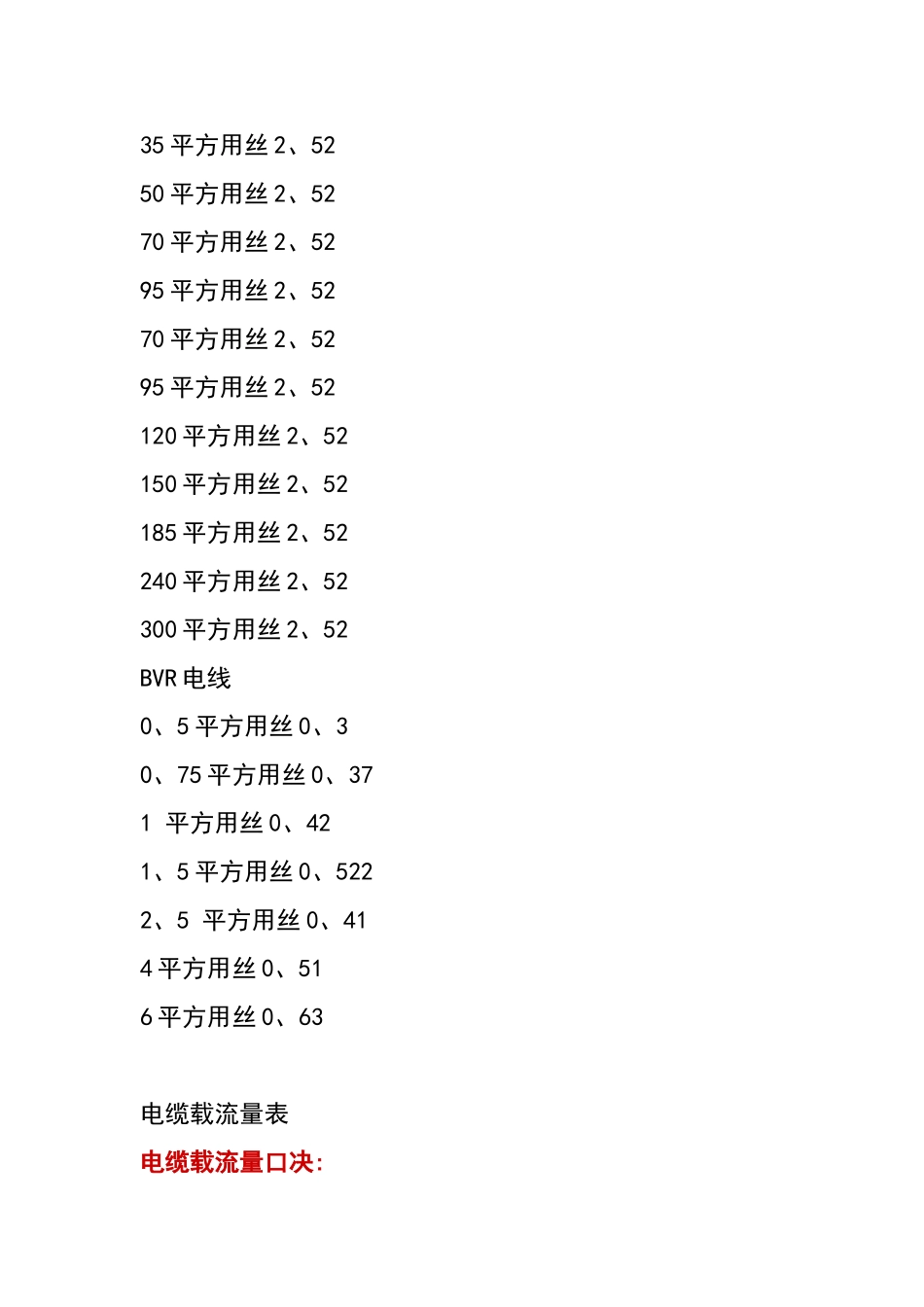 35 平方用丝 2、52

50 平方用丝 2、52

70 平方用丝 2、52

95 平方用丝 2、52

70 平方用丝 2、52

95 平方用丝 2、52

120 平方用丝 2、52

150 平方用丝 2、52

185 平方用丝 2、52

240 平方用丝 2、52

300 平方用丝 2、52

BVR 电线

0、5 平方用丝 0、3

0、75 平方用丝 0、37

1 平方用丝 0、42

1、5 平方用丝 0、522

2、5 平方用丝 0、41

4 平方用丝 0、51

6 平方用丝 0、63

电缆载流量表

电缆载流量口决: